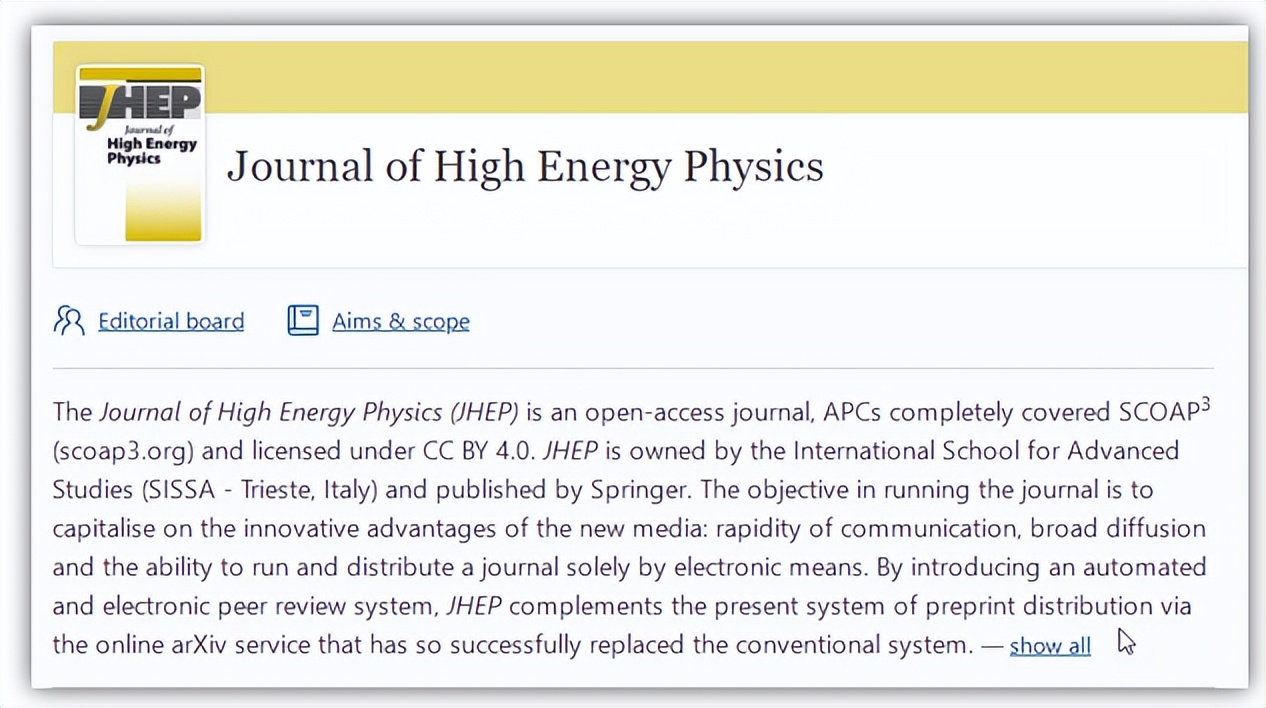 JHEP
Journal of
High Energy
Physics

Journal of High Energy Physics

Editorial board Aims & scope

The Journal of High Energy Physics (JHEP) is an open-access journal, APCs completely covered SCOAP$^3$ (scoap3.org) and licensed under CC BY 4.0. JHEP is owned by the International School for Advanced Studies (SISSA - Trieste, Italy) and published by Springer. The objective in running the journal is to capitalise on the innovative advantages of the new media: rapidity of communication, broad diffusion and the ability to run and distribute a journal solely by electronic means. By introducing an automated and electronic peer review system, JHEP complements the present system of preprint distribution via the online arXiv service that has so successfully replaced the conventional system. — show all